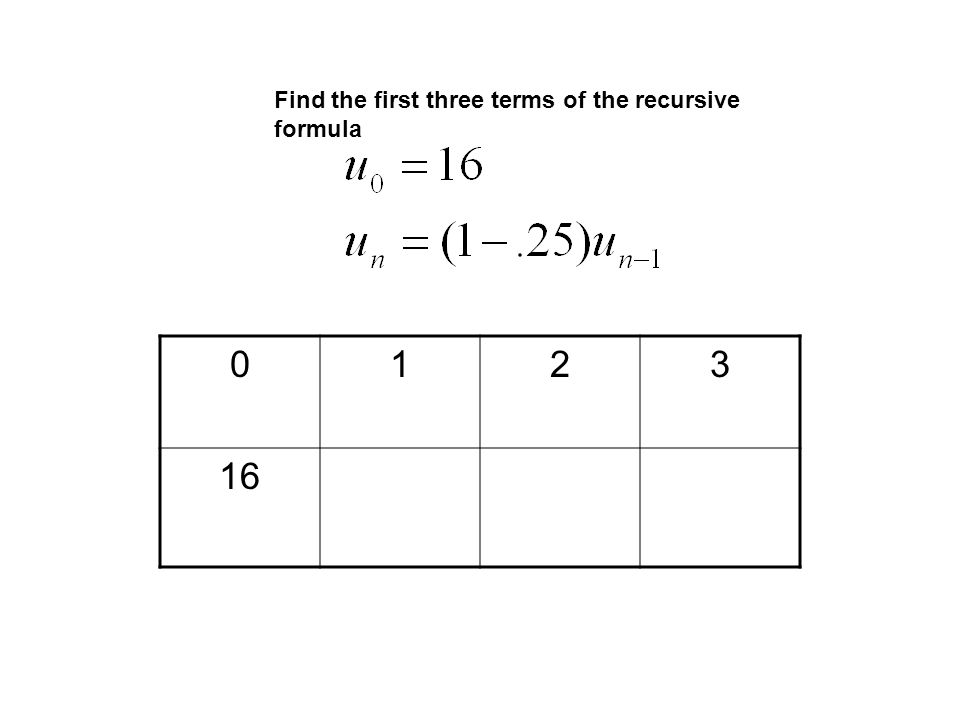 Find the first three terms of the recursive formula

$u_0 = 16$

$u_n = (1 - .25)u_{n-1}$

| 0 | 1 | 2 | 3 |
|---|---|---|---|
| 16 | | | |